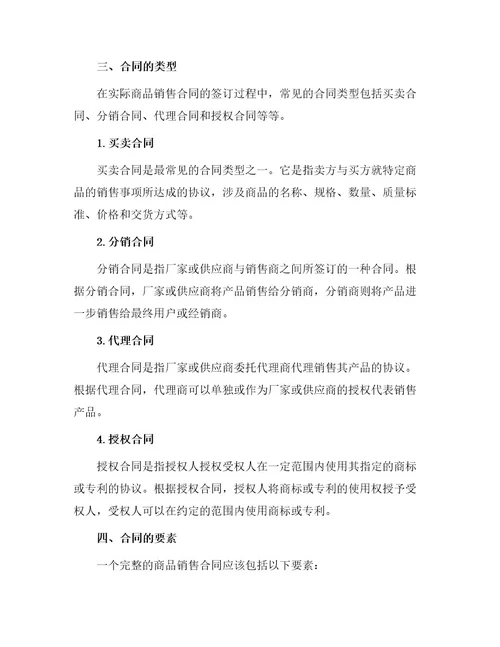 三、合同的类型

在实际商品销售合同的签订过程中，常见的合同类型包括买卖合同、分销合同、代理合同和授权合同等等。

1. 买卖合同

买卖合同是最常见的合同类型之一。它是指卖方与买方就特定商品的销售事项所达成的协议，涉及商品的名称、规格、数量、质量标准、价格和交货方式等。

2. 分销合同

分销合同是指厂家或供应商与销售商之间所签订的一种合同。根据分销合同，厂家或供应商将产品销售给分销商，分销商则将产品进一步销售给最终用户或经销商。

3. 代理合同

代理合同是指厂家或供应商委托代理商代理销售其产品的协议。根据代理合同，代理商可以单独或作为厂家或供应商的授权代表销售产品。

4. 授权合同

授权合同是指授权人授权受权人在一定范围内使用其指定的商标或专利的协议。根据授权合同，授权人将商标或专利的使用权授予受权人，受权人可以在约定的范围内使用商标或专利。

四、合同的要素

一个完整的商品销售合同应该包括以下要素：